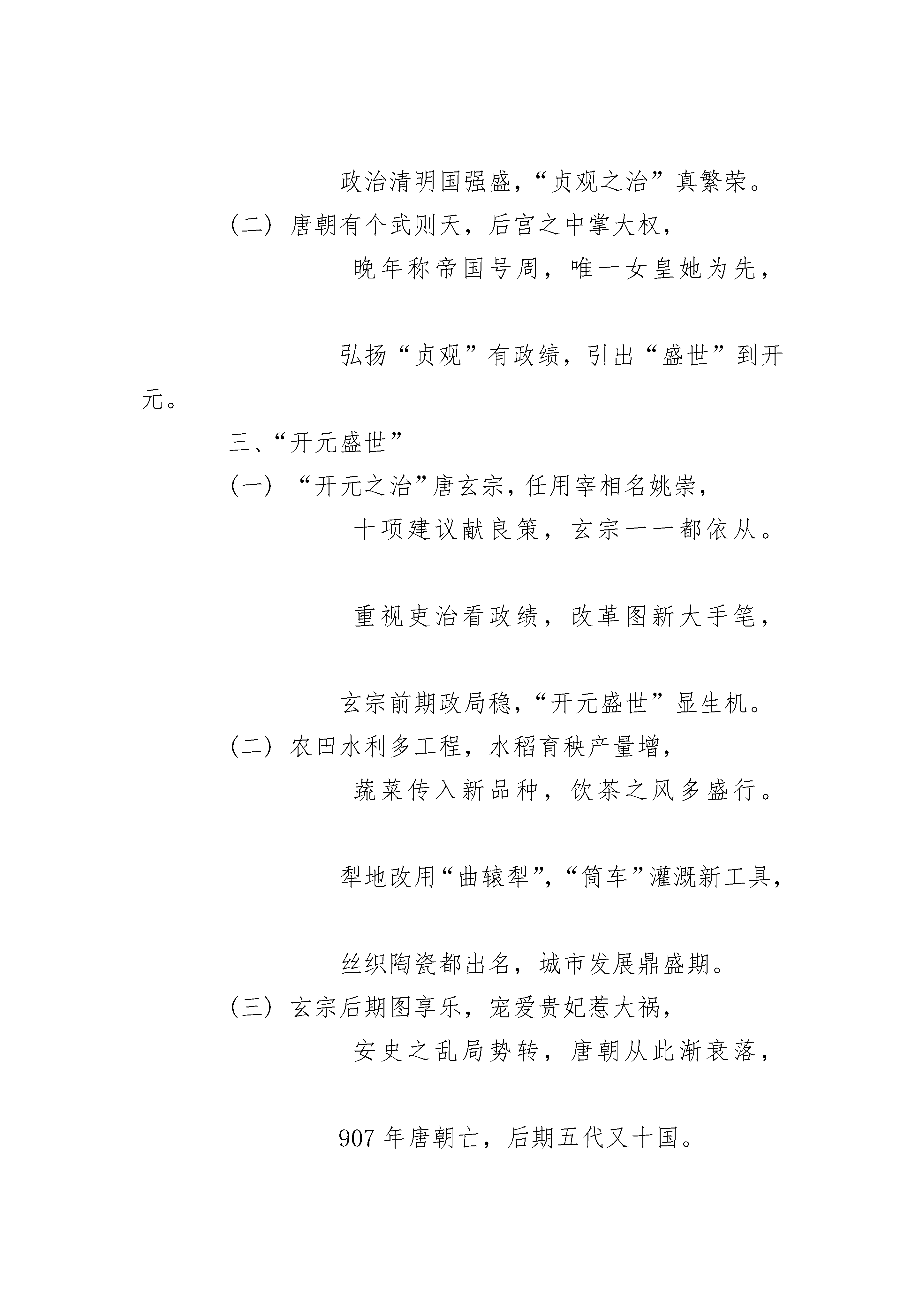 政治清明国强盛，“贞观之治”真繁荣。

（二）唐朝有个武则天，后宫之中掌大权，

晚年称帝国号周，唯一女皇她为先，

弘扬“贞观”有政绩，引出“盛世”到开元。

三、“开元盛世”

（一）“开元之治”唐玄宗，任用宰相名姚崇，

十项建议献良策，玄宗一一都依从。

重视吏治看政绩，改革图新大手笔，

玄宗前期政局稳，“开元盛世”显生机。

（二）农田水利多工程，水稻育秧产量增，

蔬菜传入新品种，饮茶之风多盛行。

犁地改用“曲辕犁”，“筒车”灌溉新工具，

丝织陶瓷都出名，城市发展鼎盛期。

（三）玄宗后期图享乐，宠爱贵妃惹大祸，

安史之乱局势转，唐朝从此渐衰落，

907 年唐朝亡，后期五代又十国。